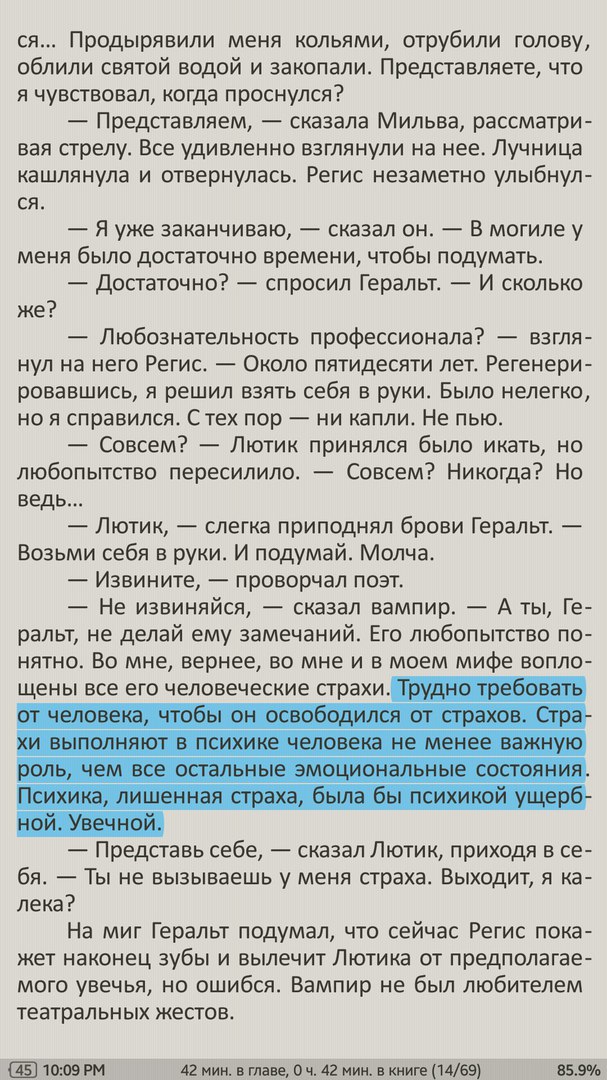 ся... Продырявили меня кольями, отрубили голову, облили святой водой и закопали. Представляете, что я чувствовал, когда проснулся?

— Представляем, — сказала Мильва, рассматривая стрелу. Все удивленно взглянули на нее. Лучница кашлянула и отвернулась. Регис незаметно улыбнулся.

— Я уже заканчиваю, — сказал он. — В могиле у меня было достаточно времени, чтобы подумать.

— Достаточно? — спросил Геральт. — И сколько же?

— Любознательность профессионала? — взглянул на него Регис. — Около пятидесяти лет. Регенерировавшись, я решил взять себя в руки. Было нелегко, но я справился. С тех пор — ни капли. Не пью.

— Совсем? — Лютик принялся было икать, но любопытство пересилило. — Совсем? Никогда? Но ведь...

— Лютик, — слегка приподнял брови Геральт. — Возьми себя в руки. И подумай. Молча.

— Извините, — проворчал поэт.

— Не извиняйся, — сказал вампир. — А ты, Геральт, не делай ему замечаний. Его любопытство понятно. Во мне, вернее, во мне и в моем мифе воплощены все его человеческие страхи. Трудно требовать от человека, чтобы он освободился от страхов. Страхи выполняют в психике человека не менее важную роль, чем все остальные эмоциональные состояния. Психика, лишенная страха, была бы психикой ущербной. Увечной.

— Представь себе, — сказал Лютик, приходя в себя. — Ты не вызываешь у меня страха. Выходит, я калека?

На миг Геральт подумал, что сейчас Регис покажет наконец зубы и вылечит Лютика от предполагаемого увечья, но ошибся. Вампир не был любителем театральных жестов.

45 10:09 PM 42 мин. в главе, 0 ч. 42 мин. в книге (14/69) 85.9%